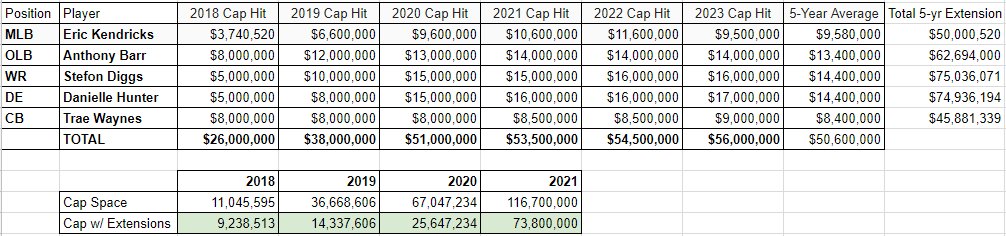 | Position | Player | 2018 Cap Hit | 2019 Cap Hit | 2020 Cap Hit | 2021 Cap Hit | 2022 Cap Hit | 2023 Cap Hit | 5-Year Average | Total 5-yr Extension |
|---|---|---|---|---|---|---|---|---|---|
| MLB | Eric Kendricks | $3,740,520 | $6,600,000 | $9,600,000 | $10,600,000 | $11,600,000 | $9,500,000 | $9,580,000 | $50,000,520 |
| OLB | Anthony Barr | $8,000,000 | $12,000,000 | $13,000,000 | $14,000,000 | $14,000,000 | $14,000,000 | $13,400,000 | $62,694,000 |
| WR | Stefon Diggs | $5,000,000 | $10,000,000 | $15,000,000 | $15,000,000 | $16,000,000 | $16,000,000 | $14,400,000 | $75,036,071 |
| DE | Danielle Hunter | $5,000,000 | $8,000,000 | $15,000,000 | $16,000,000 | $16,000,000 | $17,000,000 | $14,400,000 | $74,936,194 |
| CB | Trae Waynes | $8,000,000 | $8,000,000 | $8,000,000 | $8,500,000 | $8,500,000 | $9,000,000 | $8,400,000 | $45,881,339 |
| | TOTAL | $26,000,000 | $38,000,000 | $51,000,000 | $53,500,000 | $54,500,000 | $56,000,000 | $50,600,000 | |

| | 2018 | 2019 | 2020 | 2021 |
|---|---|---|---|---|
| Cap Space | 11,045,595 | 36,668,606 | 67,047,234 | 116,700,000 |
| Cap w/ Extensions | 9,238,513 | 14,337,606 | 25,647,234 | 73,800,000 |